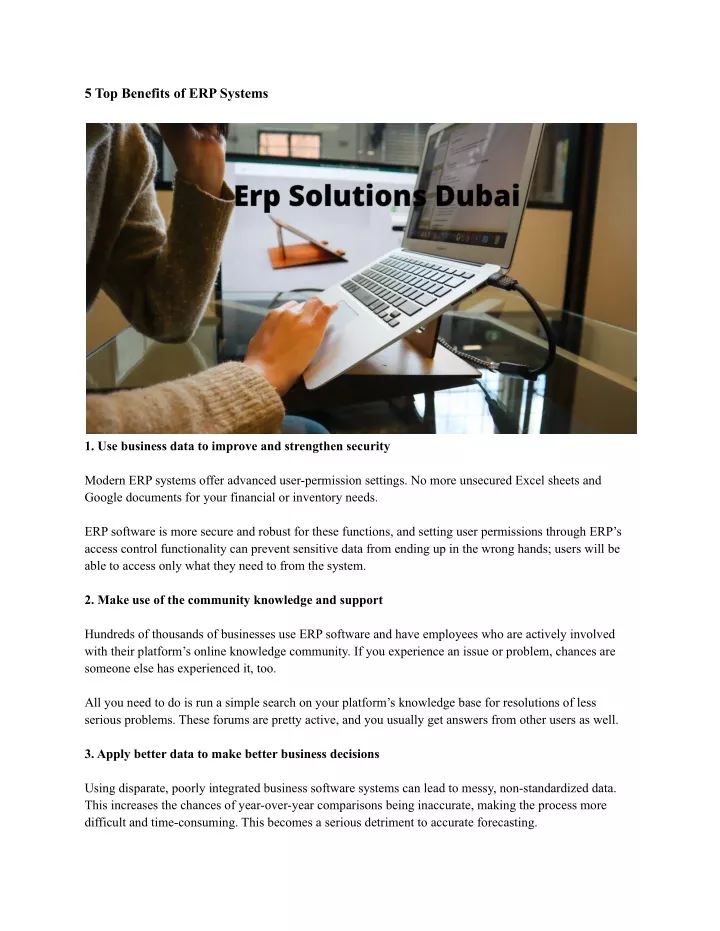 5 Top Benefits of ERP Systems

Erp Solutions Dubai

1. Use business data to improve and strengthen security

Modern ERP systems offer advanced user-permission settings. No more unsecured Excel sheets and Google documents for your financial or inventory needs.

ERP software is more secure and robust for these functions, and setting user permissions through ERP's access control functionality can prevent sensitive data from ending up in the wrong hands; users will be able to access only what they need to from the system.

2. Make use of the community knowledge and support

Hundreds of thousands of businesses use ERP software and have employees who are actively involved with their platform's online knowledge community. If you experience an issue or problem, chances are someone else has experienced it, too.

All you need to do is run a simple search on your platform's knowledge base for resolutions of less serious problems. These forums are pretty active, and you usually get answers from other users as well.

3. Apply better data to make better business decisions

Using disparate, poorly integrated business software systems can lead to messy, non-standardized data. This increases the chances of year-over-year comparisons being inaccurate, making the process more difficult and time-consuming. This becomes a serious detriment to accurate forecasting.